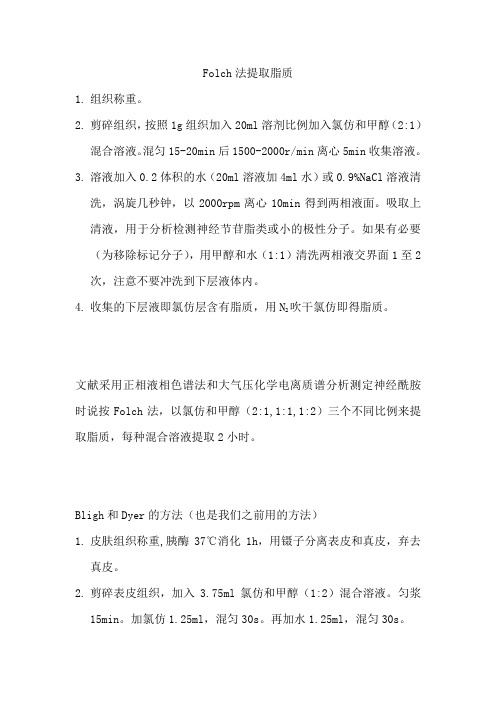 Folch 法提取脂质

1. 组织称重。

2. 剪碎组织，按照 1g 组织加入 20ml 溶剂比例加入氯仿和甲醇（2:1）混合溶液。混匀 15-20min 后 1500-2000r/min 离心 5min 收集溶液。

3. 溶液加入 0.2 体积的水（20ml 溶液加 4ml 水）或 0.9%NaCl 溶液清洗，涡旋几秒钟，以 2000rpm 离心 10min 得到两相液面。吸取上清液，用于分析检测神经节苷脂类或小的极性分子。如果有必要（为移除标记分子），用甲醇和水（1:1）清洗两相液交界面 1 至 2 次，注意不要冲洗到下层液体内。

4. 收集的下层液即氯仿层含有脂质，用 $N_2$ 吹干氯仿即得脂质。

文献采用正相液相色谱法和大气压化学电离质谱分析测定神经酰胺时说按 Folch 法，以氯仿和甲醇（2:1,1:1,1:2）三个不同比例来提取脂质，每种混合溶液提取 2 小时。

Bligh 和 Dyer 的方法（也是我们之前用的方法）

1. 皮肤组织称重，胰酶 37℃消化 1h，用镊子分离表皮和真皮，弃去真皮。

2. 剪碎表皮组织，加入 3.75ml 氯仿和甲醇（1:2）混合溶液。匀浆 15min。加氯仿 1.25ml，混匀 30s。再加水 1.25ml，混匀 30s。